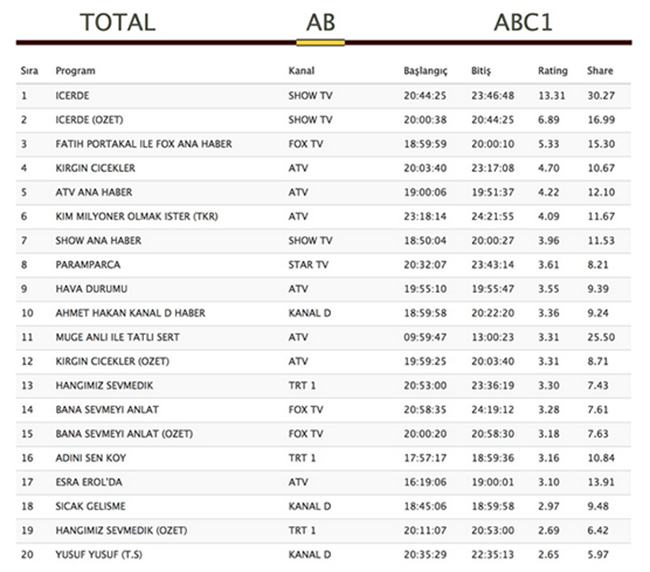 TOTAL AB ABC1

| Sıra | Program | Kanal | Başlangıç | Bitiş | Rating | Share |
|---|---|---|---|---|---|---|
| 1 | ICERDE | SHOW TV | 20:44:25 | 23:46:48 | 13.31 | 30.27 |
| 2 | ICERDE (OZET) | SHOW TV | 20:00:38 | 20:44:25 | 6.89 | 16.99 |
| 3 | FATIH PORTAKAL ILE FOX ANA HABER | FOX TV | 18:59:59 | 20:00:10 | 5.33 | 15.30 |
| 4 | KIRGIN CICEKLER | ATV | 20:03:40 | 23:17:08 | 4.70 | 10.67 |
| 5 | ATV ANA HABER | ATV | 19:00:06 | 19:51:37 | 4.22 | 12.10 |
| 6 | KIM MILYONER OLMAK ISTER (TKR) | ATV | 23:18:14 | 24:21:55 | 4.09 | 11.67 |
| 7 | SHOW ANA HABER | SHOW TV | 18:50:04 | 20:00:27 | 3.96 | 11.53 |
| 8 | PARAMPARCA | STAR TV | 20:32:07 | 23:43:14 | 3.61 | 8.21 |
| 9 | HAVA DURUMU | ATV | 19:55:10 | 19:55:47 | 3.55 | 9.39 |
| 10 | AHMET HAKAN KANAL D HABER | KANAL D | 18:59:58 | 20:22:20 | 3.36 | 9.24 |
| 11 | MUGE ANLI ILE TATLI SERT | ATV | 09:59:47 | 13:00:23 | 3.31 | 25.50 |
| 12 | KIRGIN CICEKLER (OZET) | ATV | 19:59:25 | 20:03:40 | 3.31 | 8.71 |
| 13 | HANGIMIZ SEVMEDIK | TRT 1 | 20:53:00 | 23:36:19 | 3.30 | 7.43 |
| 14 | BANA SEVMEYI ANLAT | FOX TV | 20:58:35 | 24:19:12 | 3.28 | 7.61 |
| 15 | BANA SEVMEYI ANLAT (OZET) | FOX TV | 20:00:20 | 20:58:30 | 3.18 | 7.63 |
| 16 | ADINI SEN KOY | TRT 1 | 17:57:17 | 18:59:36 | 3.16 | 10.84 |
| 17 | ESRA EROL'DA | ATV | 16:19:06 | 19:00:01 | 3.10 | 13.91 |
| 18 | SICAK GELISME | KANAL D | 18:45:06 | 18:59:58 | 2.97 | 9.48 |
| 19 | HANGIMIZ SEVMEDIK (OZET) | TRT 1 | 20:11:07 | 20:53:00 | 2.69 | 6.42 |
| 20 | YUSUF YUSUF (T.S) | KANAL D | 20:35:29 | 22:35:13 | 2.65 | 5.97 |